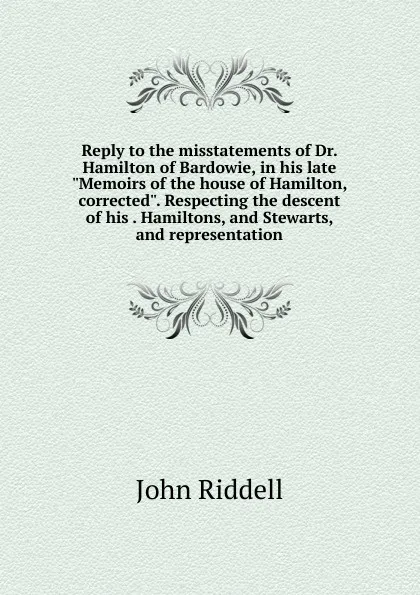 Reply to the misstatements of Dr. Hamilton of Bardowie, in his late "Memoirs of the house of Hamilton, corrected". Respecting the descent of his . Hamiltons, and Stewarts, and representation

John Riddell